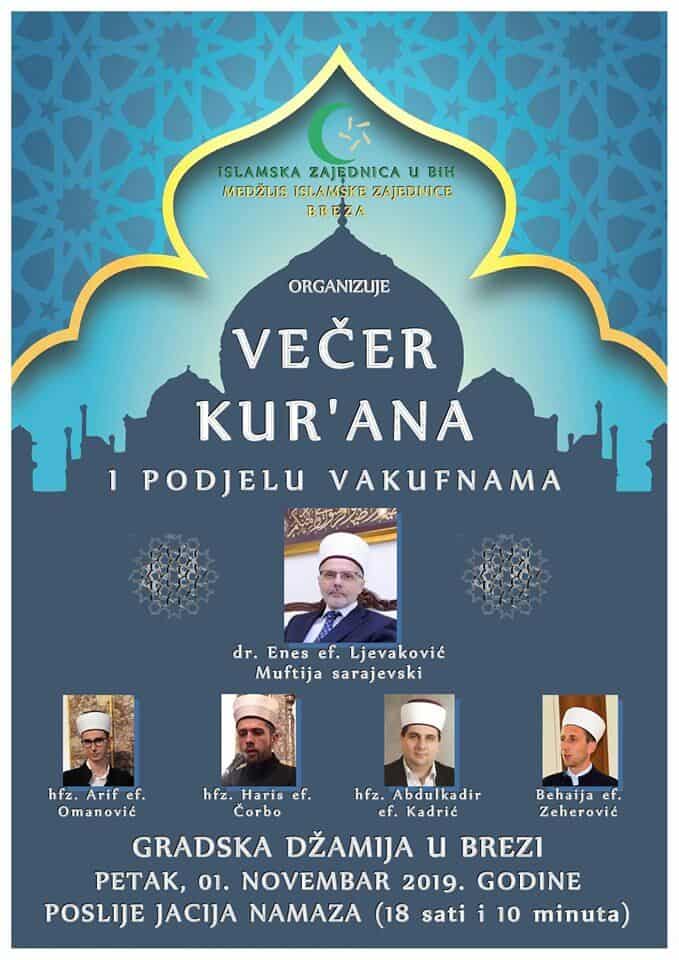 ISLAMSKA ZAJEDNICA U BIH
MEDŽLIS ISLAMSKE ZAJEDNICE
BREZA

ORGANIZUJE

VEČER
KUR'ANA

I PODJELU VAKUFNAMA

dr. Enes ef. Ljevaković
Muftija sarajevski

hfz. Arif ef.
Omanović

hfz. Haris ef.
Čorbo

hfz. Abdulkadir
ef. Kadrić

Behaija ef.
Zeherović

GRADSKA DŽAMIJA U BREZI
PETAK, 01. NOVEMBAR 2019. GODINE
POSLIJE JACIJA NAMAZA (18 sati i 10 minuta)